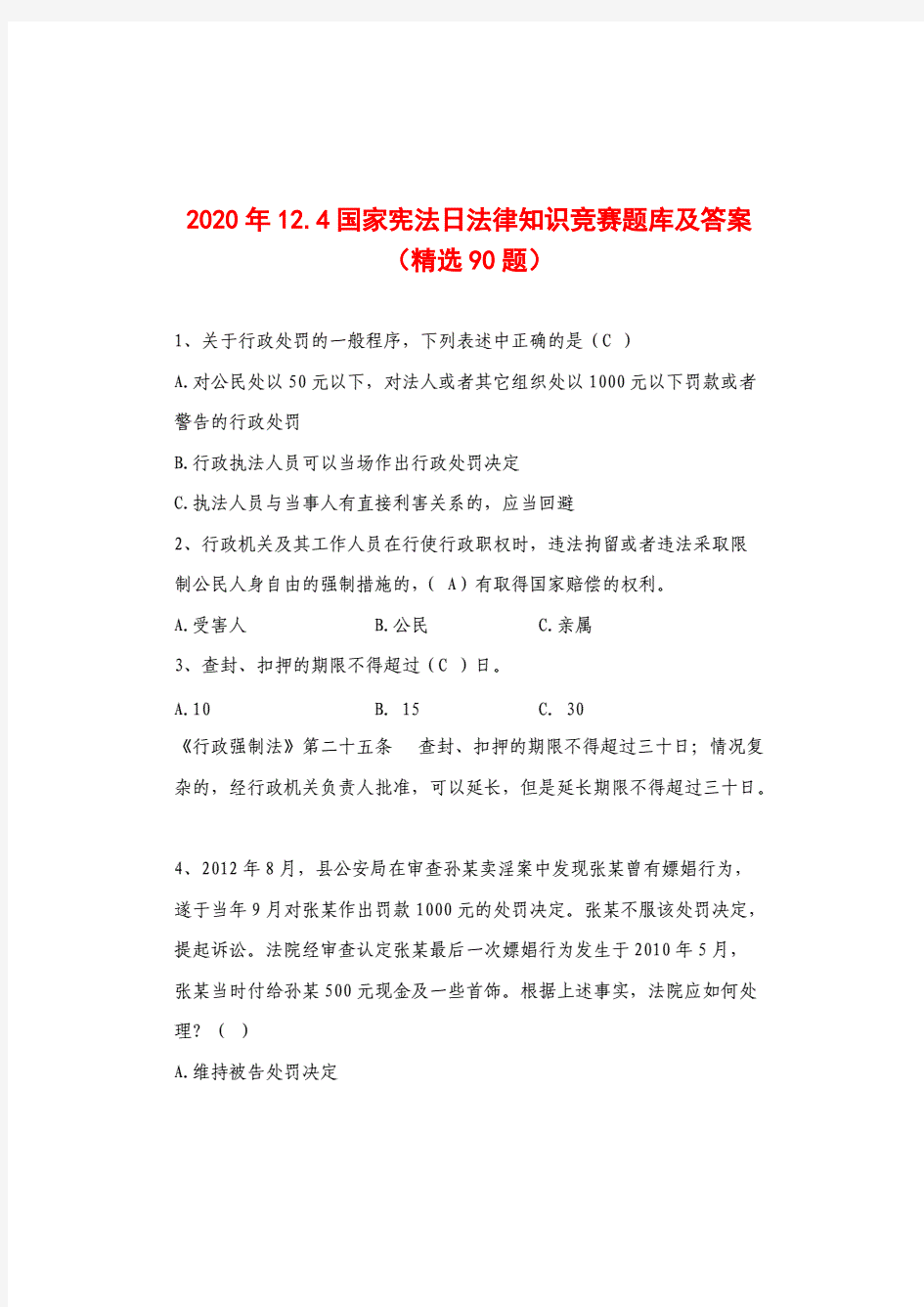 2020年12.4国家宪法日法律知识竞赛题库及答案（精选90题）

1、关于行政处罚的一般程序，下列表述中正确的是（C ）

A.对公民处以50元以下，对法人或者其它组织处以1000元以下罚款或者警告的行政处罚

B.行政执法人员可以当场作出行政处罚决定

C.执法人员与当事人有直接利害关系的，应当回避

2、行政机关及其工作人员在行使行政职权时，违法拘留或者违法采取限制公民人身自由的强制措施的，( A）有取得国家赔偿的权利。

A.受害人　　B.公民　　C.亲属

3、查封、扣押的期限不得超过（C ）日。

A.10　　B. 15　　C. 30

《行政强制法》第二十五条　查封、扣押的期限不得超过三十日；情况复杂的，经行政机关负责人批准，可以延长，但是延长期限不得超过三十日。

4、2012年8月，县公安局在审查孙某卖淫案中发现张某曾有嫖娼行为，遂于当年9月对张某作出罚款1000元的处罚决定。张某不服该处罚决定，提起诉讼。法院经审查认定张某最后一次嫖娼行为发生于2010年5月，张某当时付给孙某500元现金及一些首饰。根据上述事实，法院应如何处理？（ ）

A.维持被告处罚决定